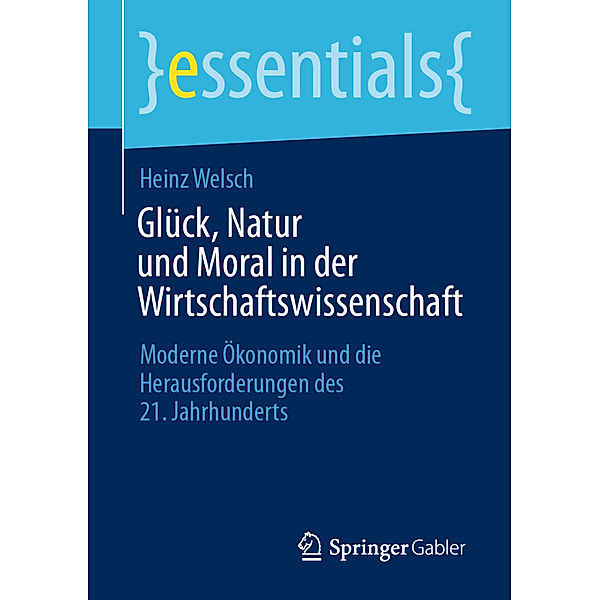 }essentials{

Heinz Welsch

Glück, Natur und Moral in der Wirtschaftswissenschaft

Moderne Ökonomik und die Herausforderungen des 21. Jahrhunderts

Springer Gabler